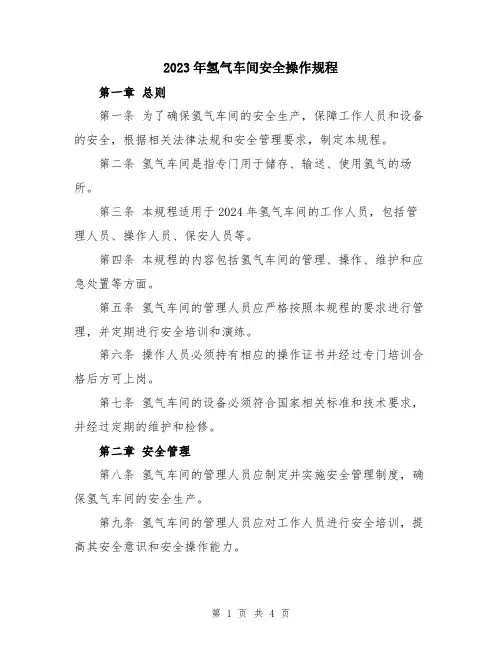 2023年氢气车间安全操作规程

第一章 总则

第一条 为了确保氢气车间的安全生产，保障工作人员和设备的安全，根据相关法律法规和安全管理要求，制定本规程。

第二条 氢气车间是指专门用于储存、输送、使用氢气的场所。

第三条 本规程适用于2024年氢气车间的工作人员，包括管理人员、操作人员、保安人员等。

第四条 本规程的内容包括氢气车间的管理、操作、维护和应急处置等方面。

第五条 氢气车间的管理人员应严格按照本规程的要求进行管理，并定期进行安全培训和演练。

第六条 操作人员必须持有相应的操作证书并经过专门培训合格后方可上岗。

第七条 氢气车间的设备必须符合国家相关标准和技术要求，并经过定期的维护和检修。

第二章 安全管理

第八条 氢气车间的管理人员应制定并实施安全管理制度，确保氢气车间的安全生产。

第九条 氢气车间的管理人员应对工作人员进行安全培训，提高其安全意识和安全操作能力。

第 1 页 共 4 页